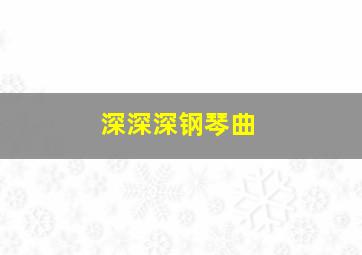 深深深钢琴曲